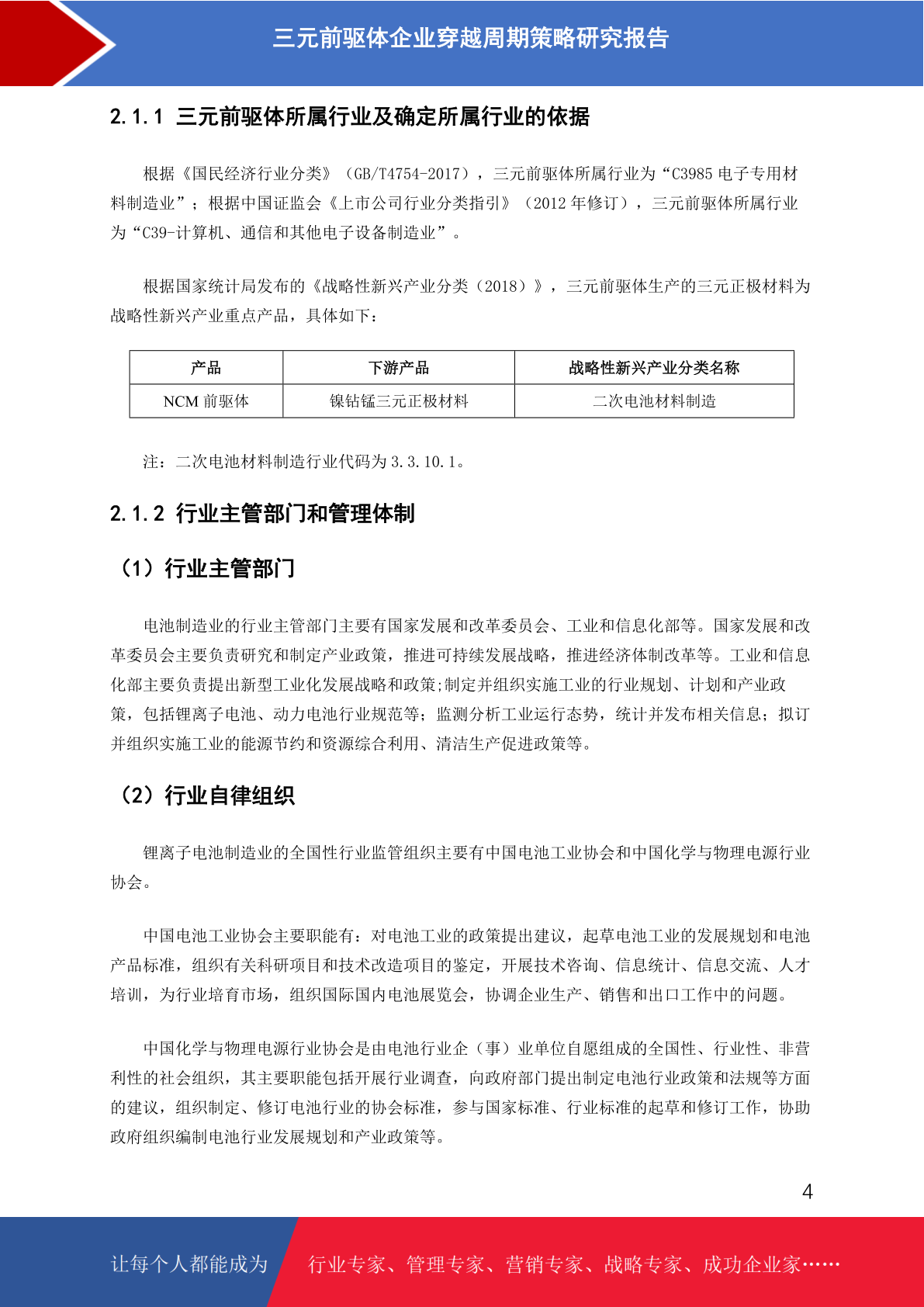 三元前驱体企业穿越周期策略研究报告

2.1.1 三元前驱体所属行业及确定所属行业的依据

根据《国民经济行业分类》（GB/T4754-2017），三元前驱体所属行业为“C3985 电子专用材料制造业”；根据中国证监会《上市公司行业分类指引》（2012 年修订），三元前驱体所属行业为“C39-计算机、通信和其他电子设备制造业”。

根据国家统计局发布的《战略性新兴产业分类（2018）》，三元前驱体生产的三元正极材料为战略性新兴产业重点产品，具体如下：

| 产品 | 下游产品 | 战略性新兴产业分类名称 |
|---|---|---|
| NCM 前驱体 | 镍钴锰三元正极材料 | 二次电池材料制造 |

注：二次电池材料制造行业代码为 3.3.10.1。

2.1.2 行业主管部门和管理体制

（1）行业主管部门

电池制造业的行业主管部门主要有国家发展和改革委员会、工业和信息化部等。国家发展和改革委员会主要负责研究和制定产业政策，推进可持续发展战略，推进经济体制改革等。工业和信息化部主要负责提出新型工业化发展战略和政策;制定并组织实施工业的行业规划、计划和产业政策，包括锂离子电池、动力电池行业规范等；监测分析工业运行态势，统计并发布相关信息；拟订并组织实施工业的能源节约和资源综合利用、清洁生产促进政策等。

（2）行业自律组织

锂离子电池制造业的全国性行业监管组织主要有中国电池工业协会和中国化学与物理电源行业协会。

中国电池工业协会主要职能有：对电池工业的政策提出建议，起草电池工业的发展规划和电池产品标准，组织有关科研项目和技术改造项目的鉴定，开展技术咨询、信息统计、信息交流、人才培训，为行业培育市场，组织国际国内电池展览会，协调企业生产、销售和出口工作中的问题。

中国化学与物理电源行业协会是由电池行业企（事）业单位自愿组成的全国性、行业性、非营利性的社会组织，其主要职能包括开展行业调查，向政府部门提出制定电池行业政策和法规等方面的建议，组织制定、修订电池行业的协会标准，参与国家标准、行业标准的起草和修订工作，协助政府组织编制电池行业发展规划和产业政策等。

4

让每个人都能成为 行业专家、管理专家、营销专家、战略专家、成功企业家……